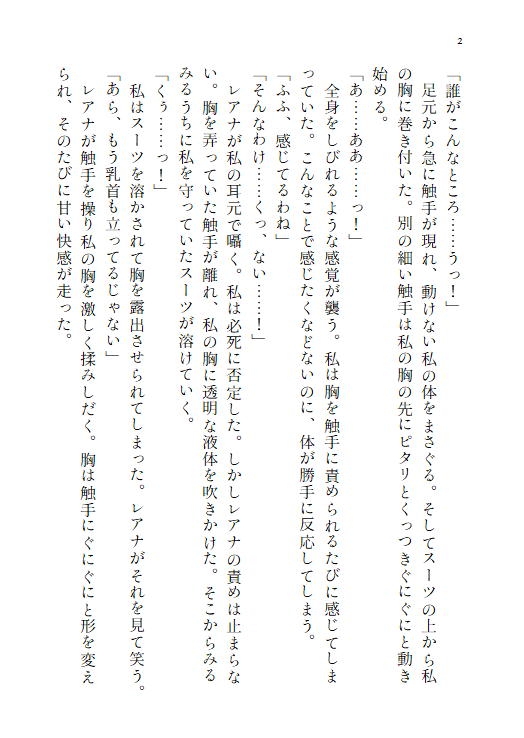 2

「誰がこんなところ……うっ！」

足元から急に触手が現れ、動けない私の体をまさぐる。そしてスーツの上から私の胸に巻き付いた。別の細い触手は私の胸の先にピタリとくっつきぐにぐにと動き始める。

「あ……ああ……っ！」

全身をしびれるような感覚が襲う。私は胸を触手に責められるたびに感じてしまっていた。こんなことで感じたくなどないのに、体が勝手に反応してしまう。

「ふふ、感じてるわね」

「そんなわけ……くっ、ない……！」

レアナが私の耳元で囁く。私は必死に否定した。しかしレアナの責めは止まらない。胸を弄っていた触手が離れ、私の胸に透明な液体を吹きかけた。そこからみるみるうちに私を守っていたスーツが溶けていく。

「くぅ……っ！」

私はスーツを溶かされて胸を露出させられてしまった。レアナがそれを見て笑う。

「あら、もう乳首も立ってるじゃない」

レアナが触手を操り私の胸を激しく揉みしだく。胸は触手にぐにぐにと形を変えられ、そのたびに甘い快感が走った。